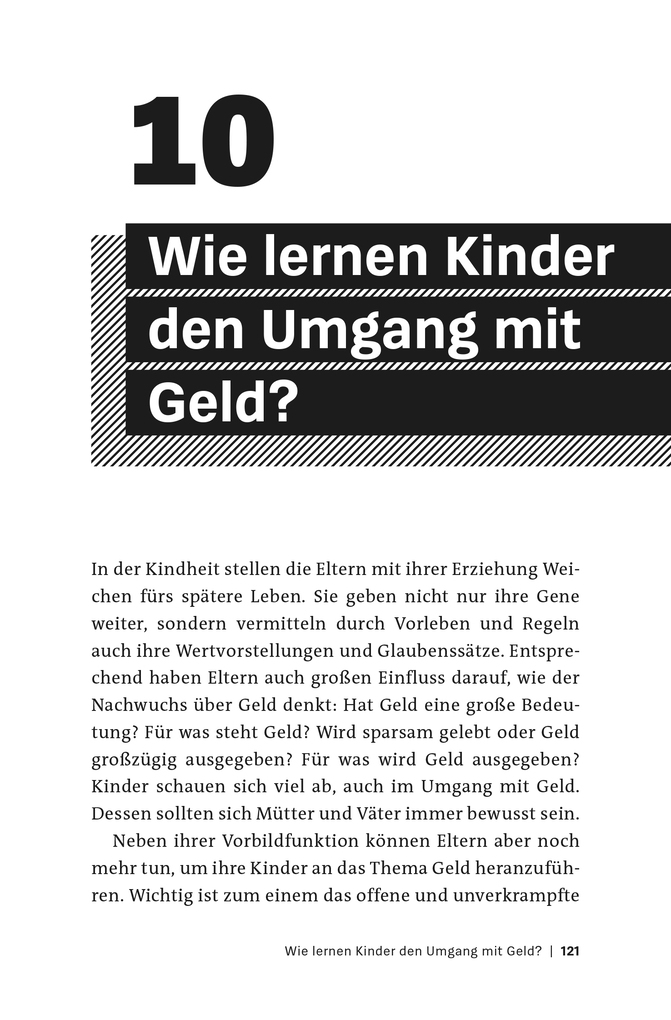 10

Wie lernen Kinder den Umgang mit Geld?

In der Kindheit stellen die Eltern mit ihrer Erziehung Weichen fürs spätere Leben. Sie geben nicht nur ihre Gene weiter, sondern vermitteln durch Vorleben und Regeln auch ihre Wertvorstellungen und Glaubenssätze. Entsprechend haben Eltern auch großen Einfluss darauf, wie der Nachwuchs über Geld denkt: Hat Geld eine große Bedeutung? Für was steht Geld? Wird sparsam gelebt oder Geld großzügig ausgegeben? Für was wird Geld ausgegeben? Kinder schauen sich viel ab, auch im Umgang mit Geld. Dessen sollten sich Mütter und Väter immer bewusst sein.

Neben ihrer Vorbildfunktion können Eltern aber noch mehr tun, um ihre Kinder an das Thema Geld heranzuführen. Wichtig ist zum einem das offene und unverkrampfte

Wie lernen Kinder den Umgang mit Geld? | 121